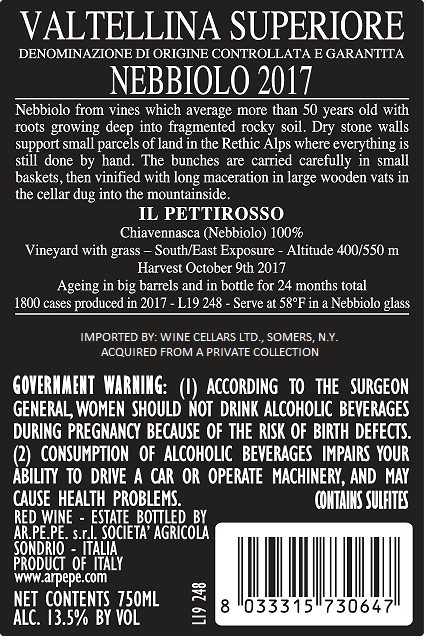 VALTELLINA SUPERIORE
DENOMINAZIONE DI ORIGINE CONTROLLATA E GARANTITA
NEBBIOLO 2017

Nebbiolo from vines which average more than 50 years old with roots growing deep into fragmented rocky soil. Dry stone walls support small parcels of land in the Rethic Alps where everything is still done by hand. The bunches are carried carefully in small baskets, then vinified with long maceration in large wooden vats in the cellar dug into the mountainside.

IL PETTIROSSO
Chiavennasca (Nebbiolo) 100%
Vineyard with grass – South/East Exposure - Altitude 400/550 m
Harvest October 9th 2017
Ageing in big barrels and in bottle for 24 months total
1800 cases produced in 2017 - L19 248 - Serve at 58°F in a Nebbiolo glass

IMPORTED BY: WINE CELLARS LTD., SOMERS, N.Y.
ACQUIRED FROM A PRIVATE COLLECTION

GOVERNMENT WARNING: (1) ACCORDING TO THE SURGEON GENERAL, WOMEN SHOULD NOT DRINK ALCOHOLIC BEVERAGES DURING PREGNANCY BECAUSE OF THE RISK OF BIRTH DEFECTS. (2) CONSUMPTION OF ALCOHOLIC BEVERAGES IMPAIRS YOUR ABILITY TO DRIVE A CAR OR OPERATE MACHINERY, AND MAY CAUSE HEALTH PROBLEMS. CONTAINS SULFITES

RED WINE - ESTATE BOTTLED BY
AR.PE.PE. s.r.l. SOCIETA' AGRICOLA
SONDRIO - ITALIA
PRODUCT OF ITALY
www.arpepe.com

NET CONTENTS 750ML
ALC. 13.5% BY VOL

L19 248

8 033315 730647